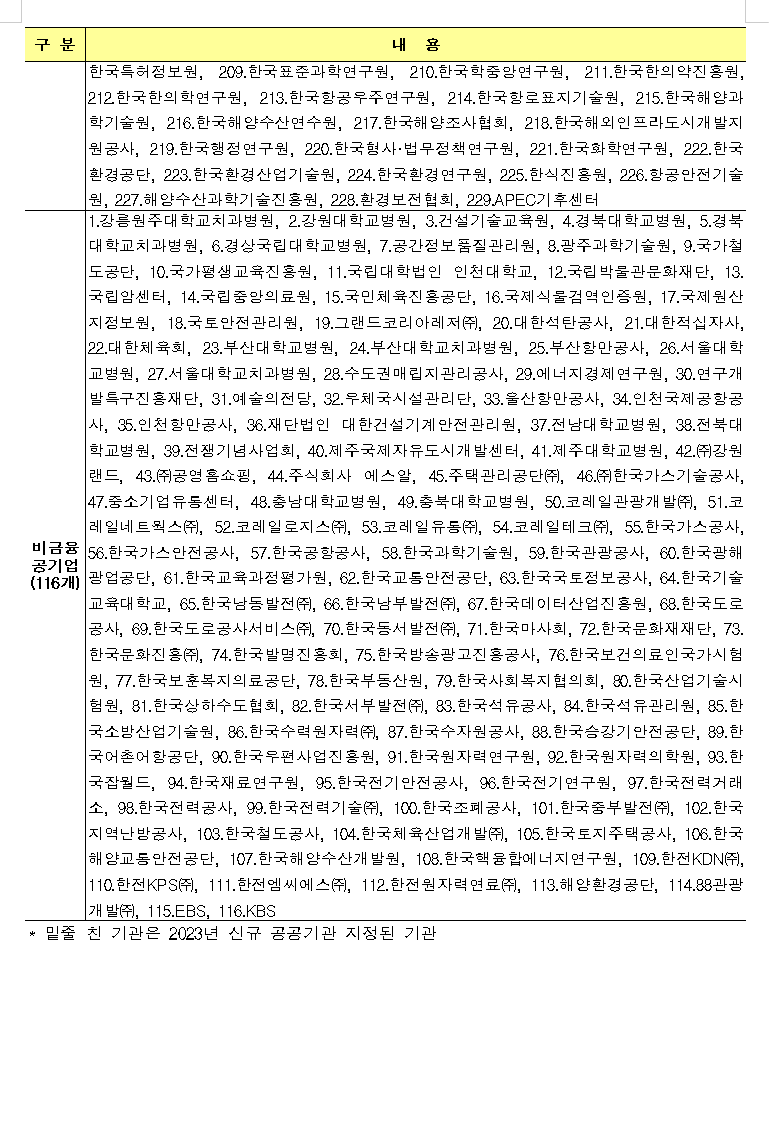 | 구 분 | 내 용 |
|---|---|
| | 한국특허정보원, 209.한국표준과학연구원, 210.한국학중앙연구원, 211.한국한의약진흥원, 212.한국한의학연구원, 213.한국항공우주연구원, 214.한국항로표지기술원, 215.한국해양과학기술원, 216.한국해양수산연수원, 217.한국해양조사협회, 218.한국해외인프라도시개발지원공사, 219.한국행정연구원, 220.한국형사·법무정책연구원, 221.한국화학연구원, 222.한국환경공단, 223.한국환경산업기술원, 224.한국환경연구원, 225.한식진흥원, 226.항공안전기술원, 227.해양수산과학기술진흥원, 228.환경보전협회, 229.APEC기후센터 |
| 비금융 공기업 (116개) | 1.강릉원주대학교치과병원, 2.강원대학교병원, 3.건설기술교육원, 4.경북대학교병원, 5.경북대학교치과병원, 6.경상국립대학교병원, 7.공간정보품질관리원, 8.광주과학기술원, 9.국가철도공단, 10.국가평생교육진흥원, 11.국립대학법인 인천대학교, 12.국립박물관문화재단, 13.국립암센터, 14.국립중앙의료원, 15.국민체육진흥공단, 16.국제식물검역인증원, 17.국제원산지정보원, 18.국토안전관리원, 19.그랜드코리아레저(주), 20.대한석탄공사, 21.대한적십자사, 22.대한체육회, 23.부산대학교병원, 24.부산대학교치과병원, 25.부산항만공사, 26.서울대학교병원, 27.서울대학교치과병원, 28.수도권매립지관리공사, 29.에너지경제연구원, 30.연구개발특구진흥재단, 31.예술의전당, 32.우체국시설관리단, 33.울산항만공사, 34.인천국제공항공사, 35.인천항만공사, 36.재단법인 대한건설기계안전관리원, 37.전남대학교병원, 38.전북대학교병원, 39.전쟁기념사업회, 40.제주국제자유도시개발센터, 41.제주대학교병원, 42.(주)강원랜드, 43.(주)공영홈쇼핑, 44.주식회사 에스알, 45.주택관리공단(주), 46.(주)한국가스기술공사, 47.중소기업유통센터, 48.충남대학교병원, 49.충북대학교병원, 50.코레일관광개발(주), 51.코레일네트웍스(주), 52.코레일로지스(주), 53.코레일유통(주), 54.코레일테크(주), 55.한국가스공사, 56.한국가스안전공사, 57.한국공항공사, 58.한국과학기술원, 59.한국관광공사, 60.한국광해광업공단, 61.한국교육과정평가원, 62.한국교통안전공단, 63.한국국토정보공사, 64.한국기술교육대학교, 65.한국남동발전(주), 66.한국남부발전(주), 67.한국데이터산업진흥원, 68.한국도로공사, 69.한국도로공사서비스(주), 70.한국동서발전(주), 71.한국마사회, 72.한국문화재재단, 73.한국문화진흥(주), 74.한국발명진흥회, 75.한국방송광고진흥공사, 76.한국보건의료인국가시험원, 77.한국보훈복지의료공단, 78.한국부동산원, 79.한국사회복지협의회, 80.한국산업기술시험원, 81.한국상하수도협회, 82.한국서부발전(주), 83.한국석유공사, 84.한국석유관리원, 85.한국소방산업기술원, 86.한국수력원자력(주), 87.한국수자원공사, 88.한국승강기안전공단, 89.한국어촌어항공단, 90.한국우편사업진흥원, 91.한국원자력연구원, 92.한국원자력의학원, 93.한국잡월드, 94.한국재료연구원, 95.한국전기안전공사, 96.한국전기연구원, 97.한국전력거래소, 98.한국전력공사, 99.한국전력기술(주), 100.한국조폐공사, 101.한국중부발전(주), 102.한국지역난방공사, 103.한국철도공사, 104.한국체육산업개발(주), 105.한국토지주택공사, 106.한국해양교통안전공단, 107.한국해양수산개발원, 108.한국핵융합에너지연구원, 109.한전KDN(주), 110.한전KPS(주), 111.한전엠씨에스(주), 112.한전원자력연료(주), 113.해양환경공단, 114.88관광개발(주), 115.EBS, 116.KBS |

* 밑줄 친 기관은 2023년 신규 공공기관 지정된 기관